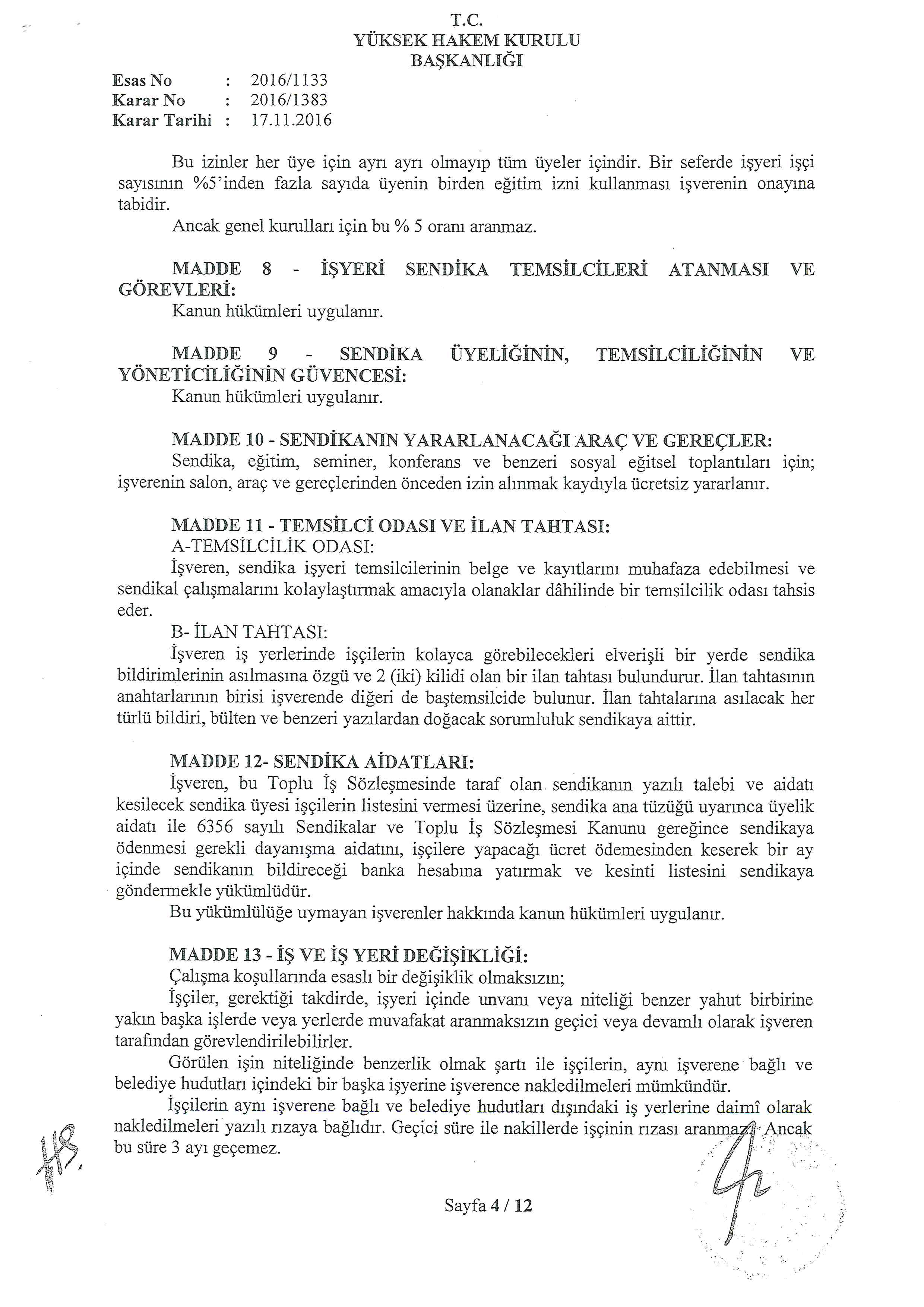 T.C.
YÜKSEK HAKEM KURULU
BAŞKANLIĞI

Esas No : 2016/1133
Karar No : 2016/1383
Karar Tarihi : 17.11.2016

Bu izinler her üye için ayrı ayrı olmayıp tüm üyeler içindir. Bir seferde işyeri işçi sayısının %5'inden fazla sayıda üyenin birden eğitim izni kullanması işverenin onayına tabidir.

Ancak genel kurulları için bu % 5 oranı aranmaz.

MADDE 8 - İŞYERİ SENDİKA TEMSİLCİLERİ ATANMASI VE GÖREVLERİ:
Kanun hükümleri uygulanır.

MADDE 9 - SENDİKA ÜYELİĞİNİN, TEMSİLCİLİĞİNİN VE YÖNETİCİLİĞİNİN GÜVENCESİ:
Kanun hükümleri uygulanır.

MADDE 10 - SENDİKANIN YARARLANACAĞI ARAÇ VE GEREÇLER:
Sendika, eğitim, seminer, konferans ve benzeri sosyal eğitsel toplantıları için; işverenin salon, araç ve gereçlerinden önceden izin alınmak kaydıyla ücretsiz yararlanır.

MADDE 11 - TEMSİLCİ ODASI VE İLAN TAHTASI:
A-TEMSİLCİLİK ODASI:
İşveren, sendika işyeri temsilcilerinin belge ve kayıtlarını muhafaza edebilmesi ve sendikal çalışmalarını kolaylaştırmak amacıyla olanaklar dâhilinde bir temsilcilik odası tahsis eder.
B- İLAN TAHTASI:
İşveren iş yerlerinde işçilerin kolayca görebilecekleri elverişli bir yerde sendika bildirimlerinin asılmasına özgü ve 2 (iki) kilidi olan bir ilan tahtası bulundurur. İlan tahtasının anahtarlarının birisi işverende diğeri de baştemsilcide bulunur. İlan tahtalarına asılacak her türlü bildiri, bülten ve benzeri yazılardan doğacak sorumluluk sendikaya aittir.

MADDE 12- SENDİKA AİDATLARI:
İşveren, bu Toplu İş Sözleşmesinde taraf olan sendikanın yazılı talebi ve aidatı kesilecek sendika üyesi işçilerin listesini vermesi üzerine, sendika ana tüzüğü uyarınca üyelik aidatı ile 6356 sayılı Sendikalar ve Toplu İş Sözleşmesi Kanunu gereğince sendikaya ödenmesi gerekli dayanışma aidatını, işçilere yapacağı ücret ödemesinden keserek bir ay içinde sendikanın bildireceği banka hesabına yatırmak ve kesinti listesini sendikaya göndermekle yükümlüdür.
Bu yükümlülüğe uymayan işverenler hakkında kanun hükümleri uygulanır.

MADDE 13 - İŞ VE İŞ YERİ DEĞİŞİKLİĞİ:
Çalışma koşullarında esaslı bir değişiklik olmaksızın;
İşçiler, gerektiği takdirde, işyeri içinde unvanı veya niteliği benzer yahut birbirine yakın başka işlerde veya yerlerde muvafakat aranmaksızın geçici veya devamlı olarak işveren tarafından görevlendirilebilirler.
Görülen işin niteliğinde benzerlik olmak şartı ile işçilerin, aynı işverene bağlı ve belediye hudutları içindeki bir başka işyerine işverence nakledilmeleri mümkündür.
İşçilerin aynı işverene bağlı ve belediye hudutları dışındaki iş yerlerine daimî olarak nakledilmeleri yazılı rızaya bağlıdır. Geçici süre ile nakillerde işçinin rızası aranmaz. Ancak bu süre 3 ayı geçemez.

Sayfa 4 / 12